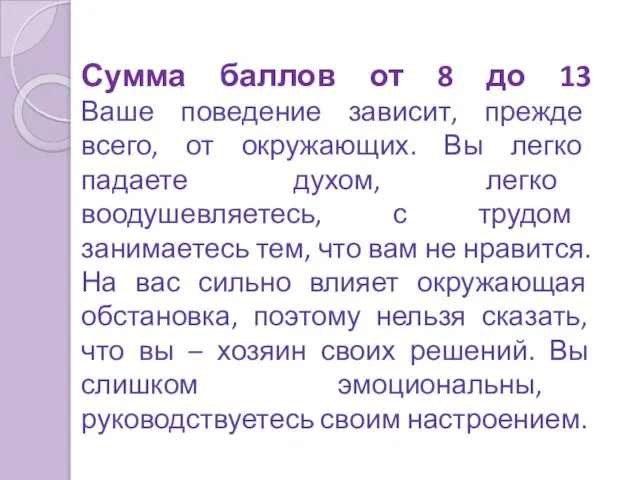 Сумма баллов от 8 до 13
Ваше поведение зависит, прежде всего, от окружающих. Вы легко падаете духом, легко воодушевляетесь, с трудом занимаетесь тем, что вам не нравится. На вас сильно влияет окружающая обстановка, поэтому нельзя сказать, что вы – хозяин своих решений. Вы слишком эмоциональны, руководствуетесь своим настроением.